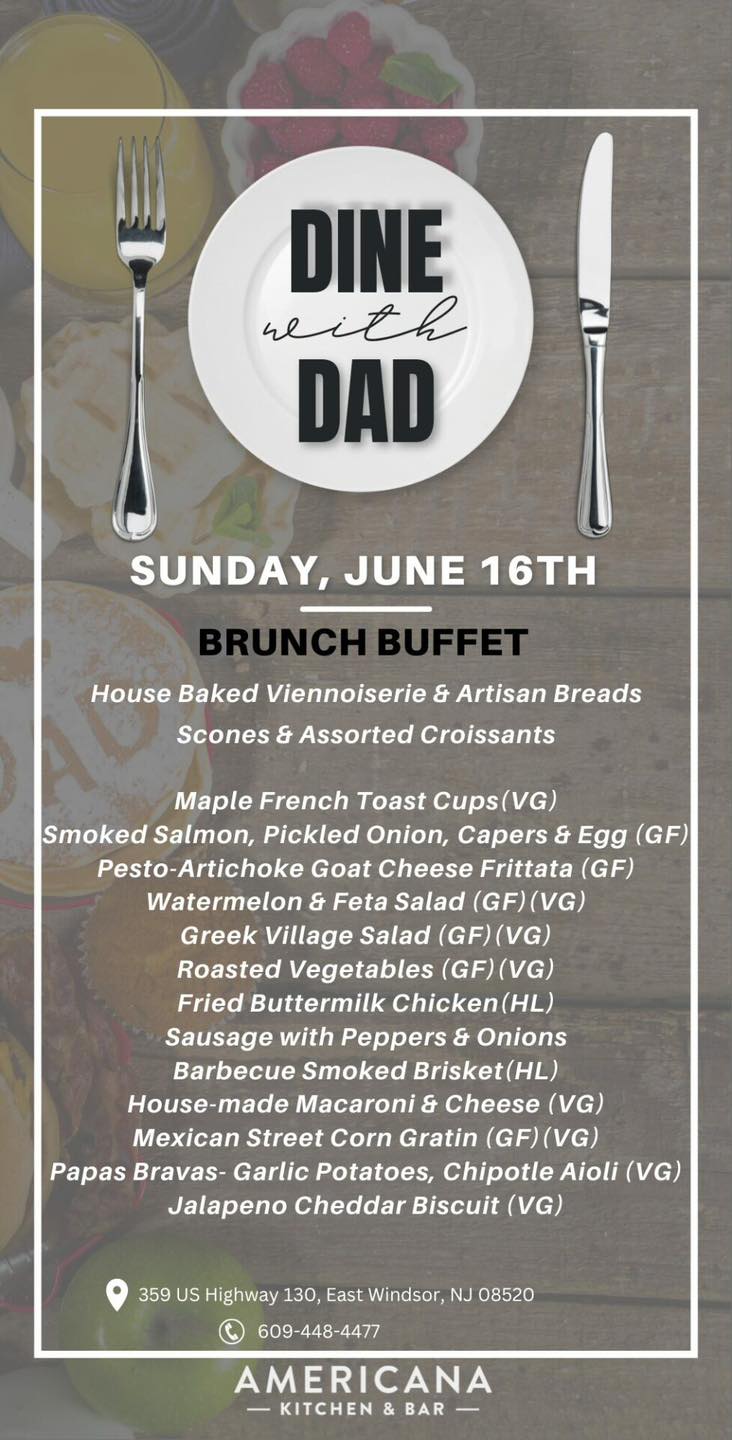 DINE
with
DAD

SUNDAY, JUNE 16TH

BRUNCH BUFFET

House Baked Viennoiserie & Artisan Breads
Scones & Assorted Croissants

Maple French Toast Cups(VG)
Smoked Salmon, Pickled Onion, Capers & Egg (GF)
Pesto-Artichoke Goat Cheese Frittata (GF)
Watermelon & Feta Salad (GF)(VG)
Greek Village Salad (GF)(VG)
Roasted Vegetables (GF)(VG)
Fried Buttermilk Chicken(HL)
Sausage with Peppers & Onions
Barbecue Smoked Brisket(HL)
House-made Macaroni & Cheese (VG)
Mexican Street Corn Gratin (GF)(VG)
Papas Bravas- Garlic Potatoes, Chipotle Aioli (VG)
Jalapeno Cheddar Biscuit (VG)

359 US Highway 130, East Windsor, NJ 08520
609-448-4477

AMERICANA
— KITCHEN & BAR —